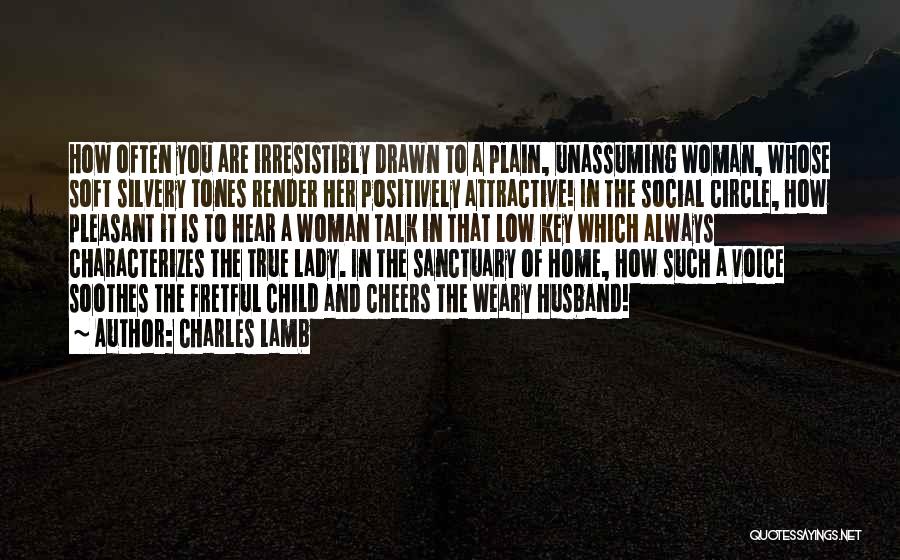 HOW OFTEN YOU ARE IRRESISTIBLY DRAWN TO A PLAIN, UNASSUMING WOMAN, WHOSE SOFT SILVERY TONES RENDER HER POSITIVELY ATTRACTIVE! IN THE SOCIAL CIRCLE, HOW PLEASANT IT IS TO HEAR A WOMAN TALK IN THAT LOW KEY WHICH ALWAYS CHARACTERIZES THE TRUE LADY. IN THE SANCTUARY OF HOME, HOW SUCH A VOICE SOOTHES THE FRETFUL CHILD AND CHEERS THE WEARY HUSBAND!
~ AUTHOR: CHARLES LAMB

QUOTESSAYINGS.NET